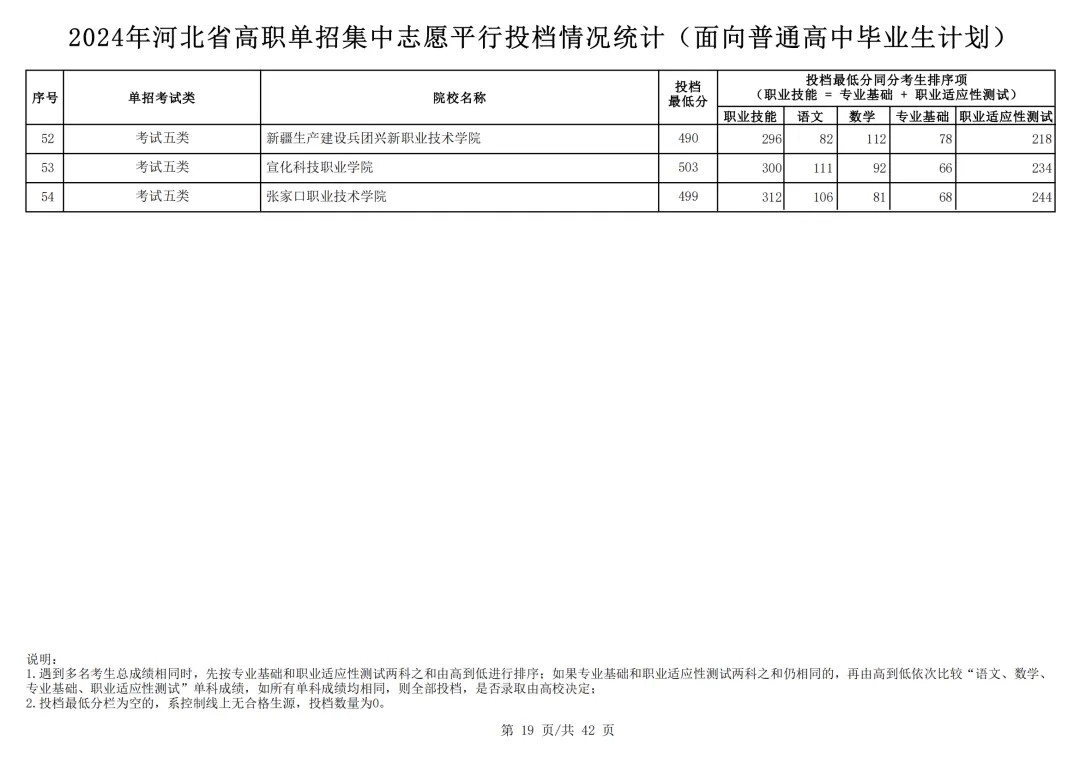 2024年河北省高职单招集中志愿平行投档情况统计（面向普通高中毕业生计划）

| 序号 | 单招考试类 | 院校名称 | 投档最低分 | 投档最低分同分考生排序项（职业技能 = 专业基础 + 职业适应性测试） | | | | |
|---|---|---|---|---|---|---|---|---|
| | | | | 职业技能 | 语文 | 数学 | 专业基础 | 职业适应性测试 |
| 52 | 考试五类 | 新疆生产建设兵团兴新职业技术学院 | 490 | 296 | 82 | 112 | 78 | 218 |
| 53 | 考试五类 | 宣化科技职业学院 | 503 | 300 | 111 | 92 | 66 | 234 |
| 54 | 考试五类 | 张家口职业技术学院 | 499 | 312 | 106 | 81 | 68 | 244 |

说明：
1.遇到多名考生总成绩相同时，先按专业基础和职业适应性测试两科之和由高到低进行排序；如果专业基础和职业适应性测试两科之和仍相同的，再由高到低依次比较“语文、数学、专业基础、职业适应性测试”单科成绩，如所有单科成绩均相同，则全部投档，是否录取由高校决定；
2.投档最低分栏为空的，系控制线上无合格生源，投档数量为0。

第 19 页/共 42 页